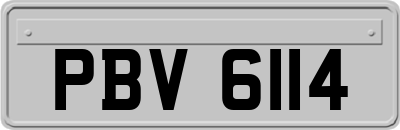 PBV 6114